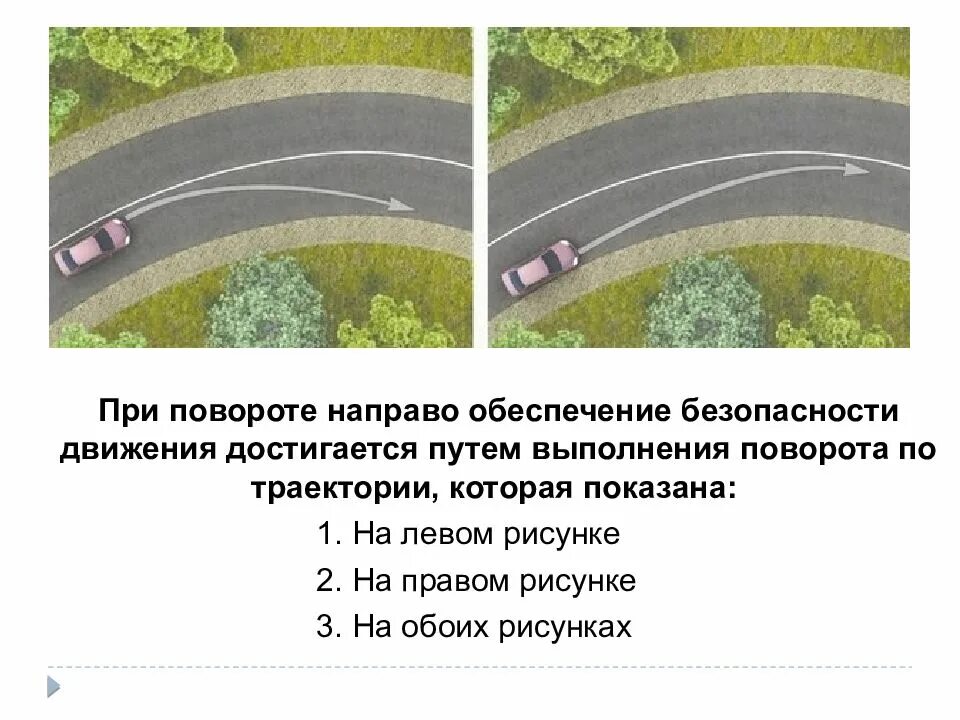 При повороте направо обеспечение безопасности движения достигается путем выполнения поворота по траектории, которая показана:

1. На левом рисунке
2. На правом рисунке
3. На обоих рисунках